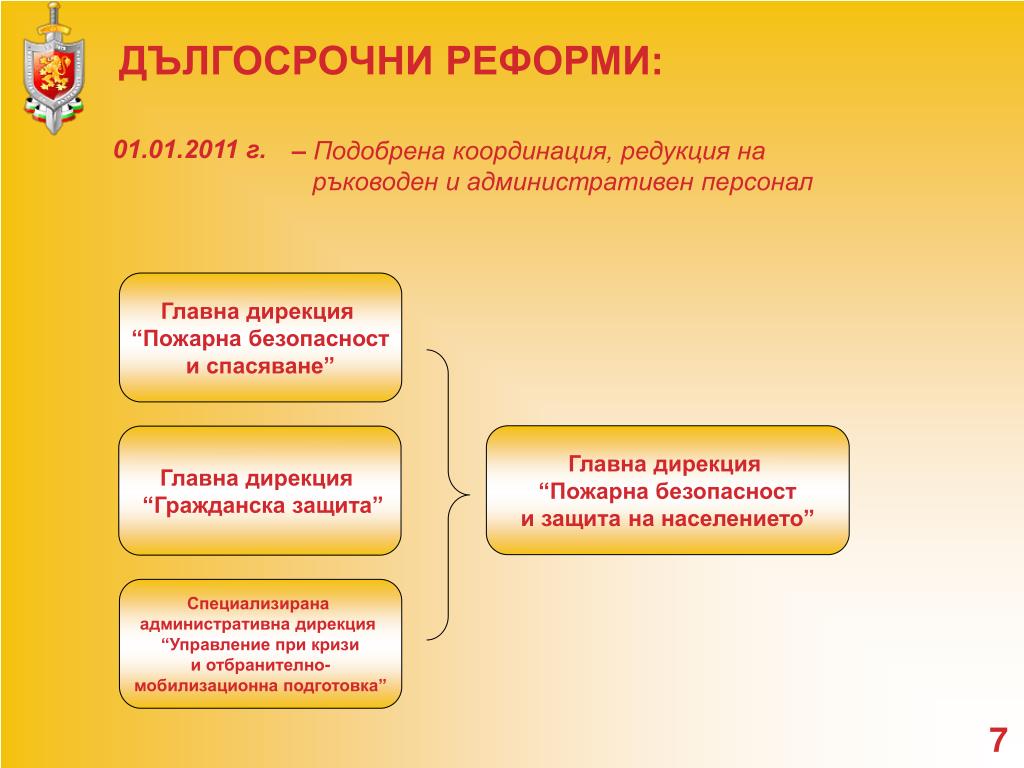 ДЪЛГОСРОЧНИ РЕФОРМИ:

01.01.2011 г. – Подобрена координация, редукция на ръководен и административен персонал

Главна дирекция “Пожарна безопасност и спасяване”

Главна дирекция “Гражданска защита”

Специализирана административна дирекция “Управление при кризи и отбранително-мобилизационна подготовка”

Главна дирекция “Пожарна безопасност и защита на населението”

7